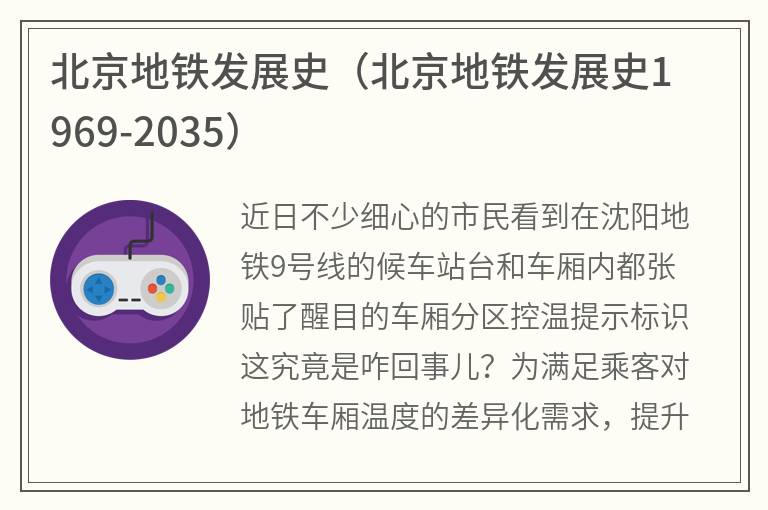 北京地铁发展史（北京地铁发展史1969-2035）

近日不少细心的市民看到在沈阳地铁9号线的候车站台和车厢内都张贴了醒目的车厢分区控温提示标识这究竟是咋回事儿？为满足乘客对地铁车厢温度的差异化需求，提升